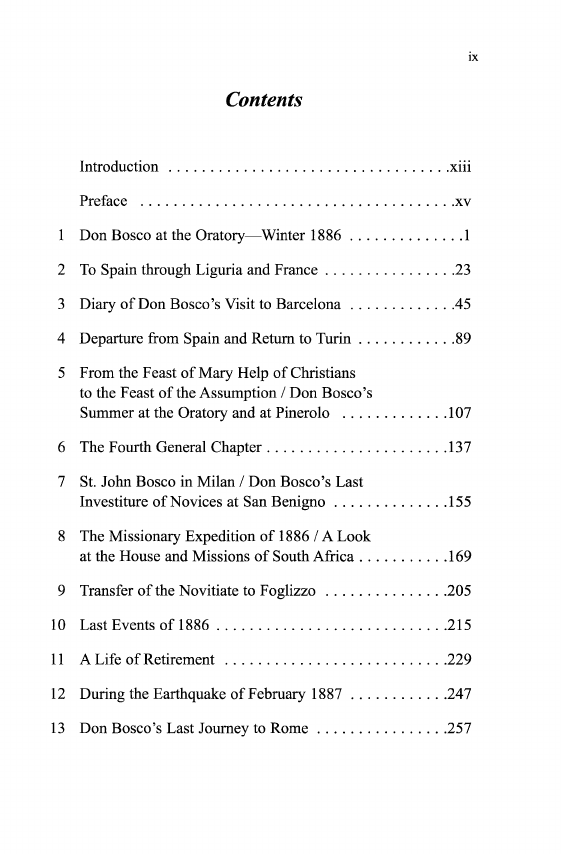 ix

Contents

Introduction . . . . . . . . . . . . . . . . . . . . . . . . . . . . . . . . . .xiii

Preface . . . . . . . . . . . . . . . . . . . . . . . . . . . . . . . . . . . . . .xv

1 Don Bosco at the Oratory—Winter 1886 . . . . . . . . . . . . . .1

2 To Spain through Liguria and France . . . . . . . . . . . . . . . .23

3 Diary of Don Bosco's Visit to Barcelona . . . . . . . . . . . . .45

4 Departure from Spain and Return to Turin . . . . . . . . . . . .89

5 From the Feast of Mary Help of Christians to the Feast of the Assumption / Don Bosco's Summer at the Oratory and at Pinerolo . . . . . . . . . . . . .107

6 The Fourth General Chapter . . . . . . . . . . . . . . . . . . . . . .137

7 St. John Bosco in Milan / Don Bosco's Last Investiture of Novices at San Benigno . . . . . . . . . . . . . .155

8 The Missionary Expedition of 1886 / A Look at the House and Missions of South Africa . . . . . . . . . . .169

9 Transfer of the Novitiate to Foglizzo . . . . . . . . . . . . . . .205

10 Last Events of 1886 . . . . . . . . . . . . . . . . . . . . . . . . . . . .215

11 A Life of Retirement . . . . . . . . . . . . . . . . . . . . . . . . . . .229

12 During the Earthquake of February 1887 . . . . . . . . . . . .247

13 Don Bosco's Last Journey to Rome . . . . . . . . . . . . . . . .257